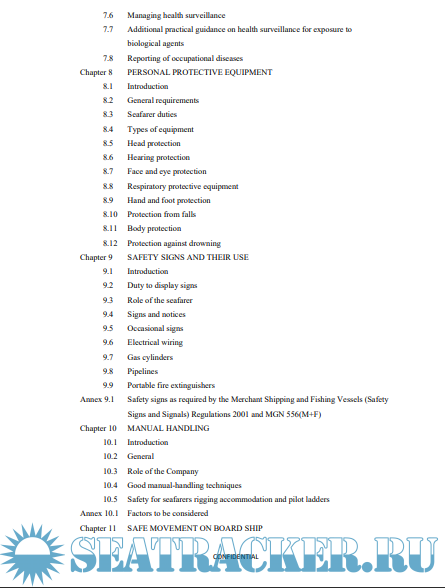 7.6 Managing health surveillance
7.7 Additional practical guidance on health surveillance for exposure to biological agents
7.8 Reporting of occupational diseases
Chapter 8 PERSONAL PROTECTIVE EQUIPMENT
8.1 Introduction
8.2 General requirements
8.3 Seafarer duties
8.4 Types of equipment
8.5 Head protection
8.6 Hearing protection
8.7 Face and eye protection
8.8 Respiratory protective equipment
8.9 Hand and foot protection
8.10 Protection from falls
8.11 Body protection
8.12 Protection against drowning
Chapter 9 SAFETY SIGNS AND THEIR USE
9.1 Introduction
9.2 Duty to display signs
9.3 Role of the seafarer
9.4 Signs and notices
9.5 Occasional signs
9.6 Electrical wiring
9.7 Gas cylinders
9.8 Pipelines
9.9 Portable fire extinguishers
Annex 9.1 Safety signs as required by the Merchant Shipping and Fishing Vessels (Safety Signs and Signals) Regulations 2001 and MGN 556(M+F)
Chapter 10 MANUAL HANDLING
10.1 Introduction
10.2 General
10.3 Role of the Company
10.4 Good manual-handling techniques
10.5 Safety for seafarers rigging accommodation and pilot ladders
Annex 10.1 Factors to be considered
Chapter 11 SAFE MOVEMENT ON BOARD SHIP

SEATRACKER.RU

CONFIDENTIAL